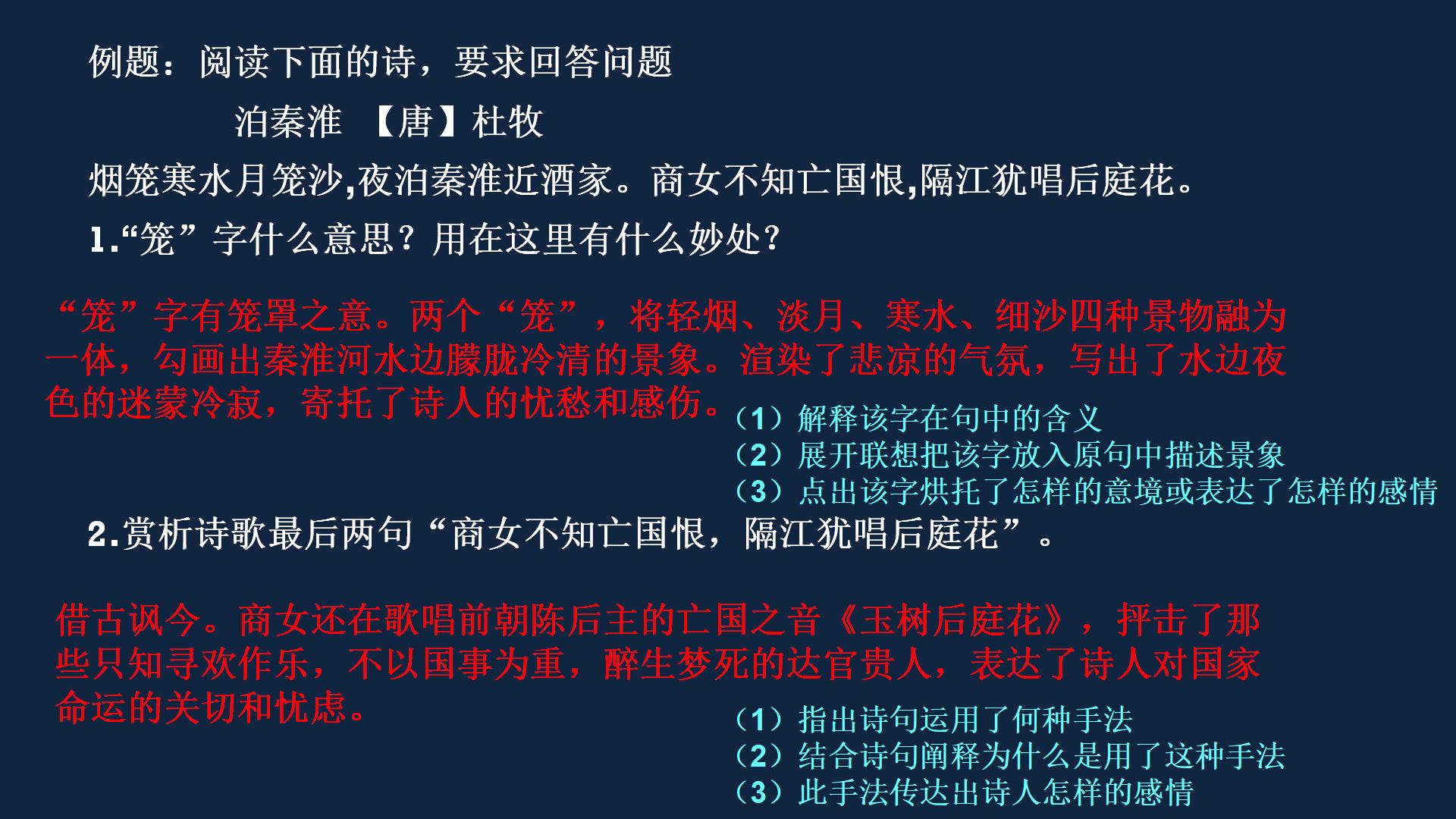 例题：阅读下面的诗，要求回答问题

泊秦淮 【唐】杜牧

烟笼寒水月笼沙,夜泊秦淮近酒家。商女不知亡国恨,隔江犹唱后庭花。

1.“笼”字什么意思？用在这里有什么妙处？

“笼”字有笼罩之意。两个“笼”，将轻烟、淡月、寒水、细沙四种景物融为一体，勾画出秦淮河水边朦胧冷清的景象。渲染了悲凉的气氛，写出了水边夜色的迷蒙冷寂，寄托了诗人的忧愁和感伤。

（1）解释该字在句中的含义
（2）展开联想把该字放入原句中描述景象
（3）点出该字烘托了怎样的意境或表达了怎样的感情

2.赏析诗歌最后两句“商女不知亡国恨，隔江犹唱后庭花”。

借古讽今。商女还在歌唱前朝陈后主的亡国之音《玉树后庭花》，抨击了那些只知寻欢作乐，不以国事为重，醉生梦死的达官贵人，表达了诗人对国家命运的关切和忧虑。

（1）指出诗句运用了何种手法
（2）结合诗句阐释为什么是用了这种手法
（3）此手法传达出诗人怎样的感情